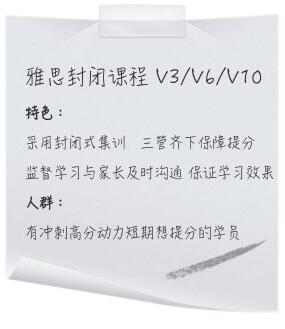 雅思封闭课程 V3/V6/V10

特色：

采用封闭式集训　三管齐下保障提分

监督学习与家长及时沟通 保证学习效果

人群：

有冲刺高分动力短期想提分的学员